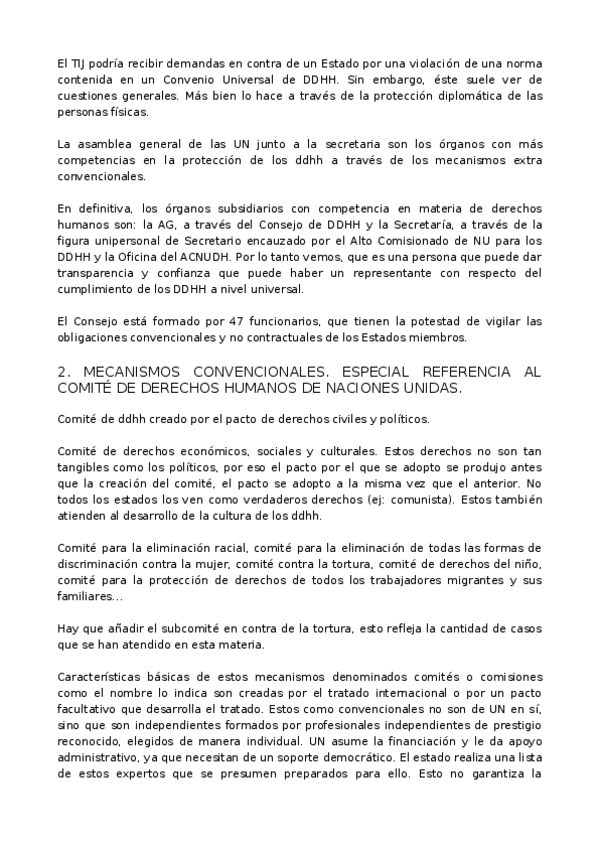 El TIJ podría recibir demandas en contra de un Estado por una violación de una norma contenida en un Convenio Universal de DDHH. Sin embargo, éste suele ver de cuestiones generales. Más bien lo hace a través de la protección diplomática de las personas físicas.

La asamblea general de las UN junto a la secretaria son los órganos con más competencias en la protección de los ddhh a través de los mecanismos extra convencionales.

En definitiva, los órganos subsidiarios con competencia en materia de derechos humanos son: la AG, a través del Consejo de DDHH y la Secretaría, a través de la figura unipersonal de Secretario encauzado por el Alto Comisionado de NU para los DDHH y la Oficina del ACNUDH. Por lo tanto vemos, que es una persona que puede dar transparencia y confianza que puede haber un representante con respecto del cumplimiento de los DDHH a nivel universal.

El Consejo está formado por 47 funcionarios, que tienen la potestad de vigilar las obligaciones convencionales y no contractuales de los Estados miembros.

2. MECANISMOS CONVENCIONALES. ESPECIAL REFERENCIA AL COMITÉ DE DERECHOS HUMANOS DE NACIONES UNIDAS.

Comité de ddhh creado por el pacto de derechos civiles y políticos.

Comité de derechos económicos, sociales y culturales. Estos derechos no son tan tangibles como los políticos, por eso el pacto por el que se adopto se produjo antes que la creación del comité, el pacto se adopto a la misma vez que el anterior. No todos los estados los ven como verdaderos derechos (ej: comunista). Estos también atienden al desarrollo de la cultura de los ddhh.

Comité para la eliminación racial, comité para la eliminación de todas las formas de discriminación contra la mujer, comité contra la tortura, comité de derechos del niño, comité para la protección de derechos de todos los trabajadores migrantes y sus familiares...

Hay que añadir el subcomité en contra de la tortura, esto refleja la cantidad de casos que se han atendido en esta materia.

Características básicas de estos mecanismos denominados comités o comisiones como el nombre lo indica son creadas por el tratado internacional o por un pacto facultativo que desarrolla el tratado. Estos como convencionales no son de UN en sí, sino que son independientes formados por profesionales independientes de prestigio reconocido, elegidos de manera individual. UN asume la financiación y le da apoyo administrativo, ya que necesitan de un soporte democrático. El estado realiza una lista de estos expertos que se presumen preparados para ello. Esto no garantiza la